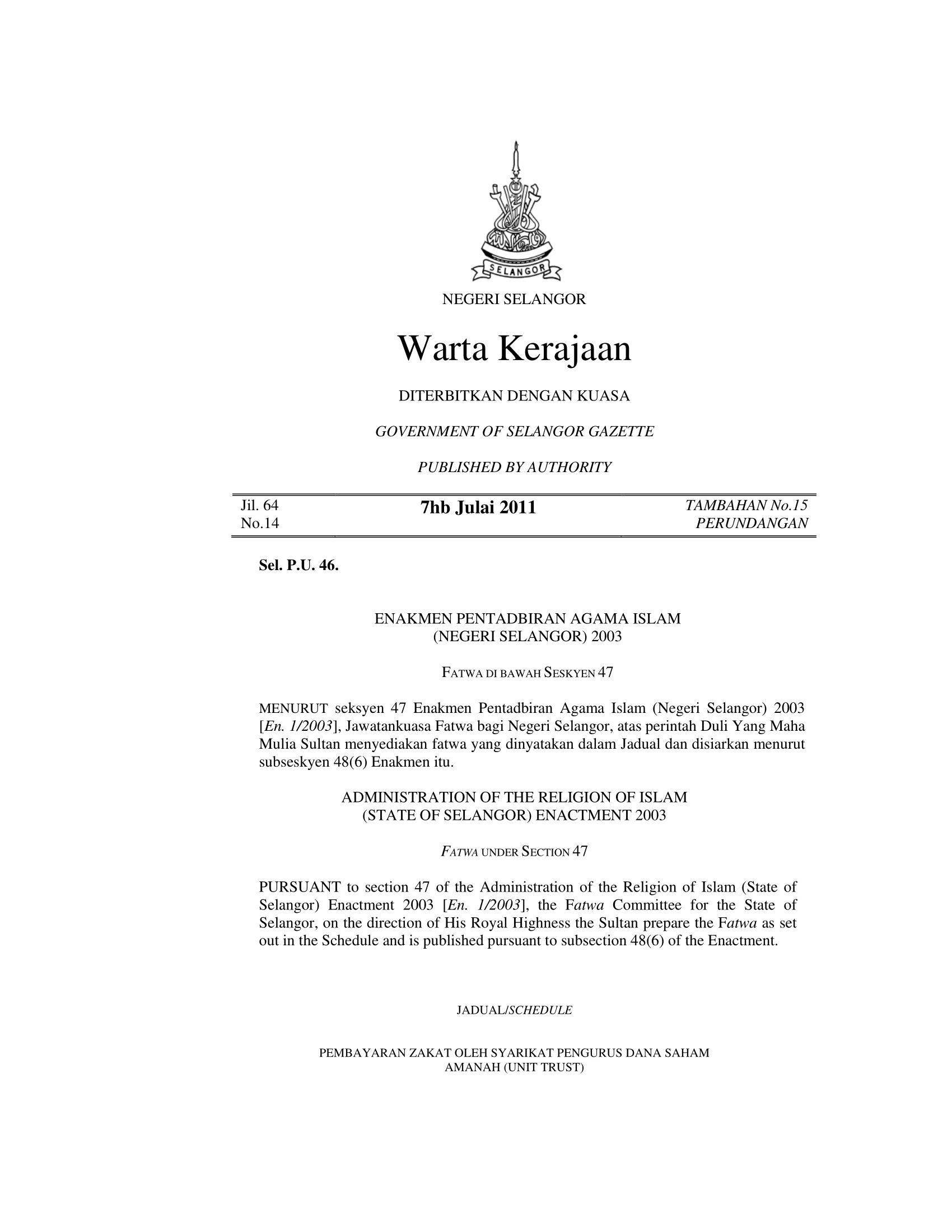 SELANGOR

NEGERI SELANGOR

Warta Kerajaan

DITERBITKAN DENGAN KUASA

GOVERNMENT OF SELANGOR GAZETTE

PUBLISHED BY AUTHORITY

Jil. 64
No.14

7hb Julai 2011

TAMBAHAN No.15
PERUNDANGAN

Sel. P.U. 46.

ENAKMEN PENTADBIRAN AGAMA ISLAM
(NEGERI SELANGOR) 2003

FATWA DI BAWAH SESKYEN 47

MENURUT seksyen 47 Enakmen Pentadbiran Agama Islam (Negeri Selangor) 2003 [En. 1/2003], Jawatankuasa Fatwa bagi Negeri Selangor, atas perintah Duli Yang Maha Mulia Sultan menyediakan fatwa yang dinyatakan dalam Jadual dan disiarkan menurut subseskyen 48(6) Enakmen itu.

ADMINISTRATION OF THE RELIGION OF ISLAM
(STATE OF SELANGOR) ENACTMENT 2003

FATWA UNDER SECTION 47

PURSUANT to section 47 of the Administration of the Religion of Islam (State of Selangor) Enactment 2003 [En. 1/2003], the Fatwa Committee for the State of Selangor, on the direction of His Royal Highness the Sultan prepare the Fatwa as set out in the Schedule and is published pursuant to subsection 48(6) of the Enactment.

JADUAL/SCHEDULE

PEMBAYARAN ZAKAT OLEH SYARIKAT PENGURUS DANA SAHAM
AMANAH (UNIT TRUST)